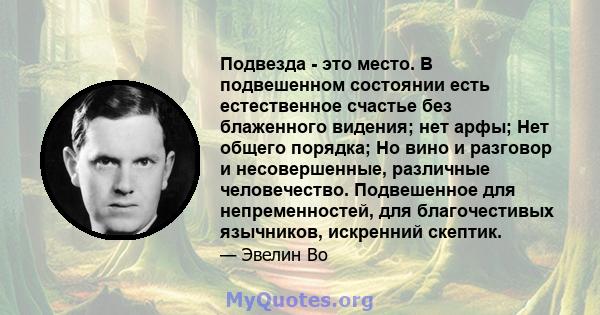 Подвезда - это место. В подвешенном состоянии есть естественное счастье без блаженного видения; нет арфы; Нет общего порядка; Но вино и разговор и несовершенные, различные человечество. Подвешенное для непременностей, для благочестивых язычников, искренний скептик.
— Эвелин Во

MyQuotes.org